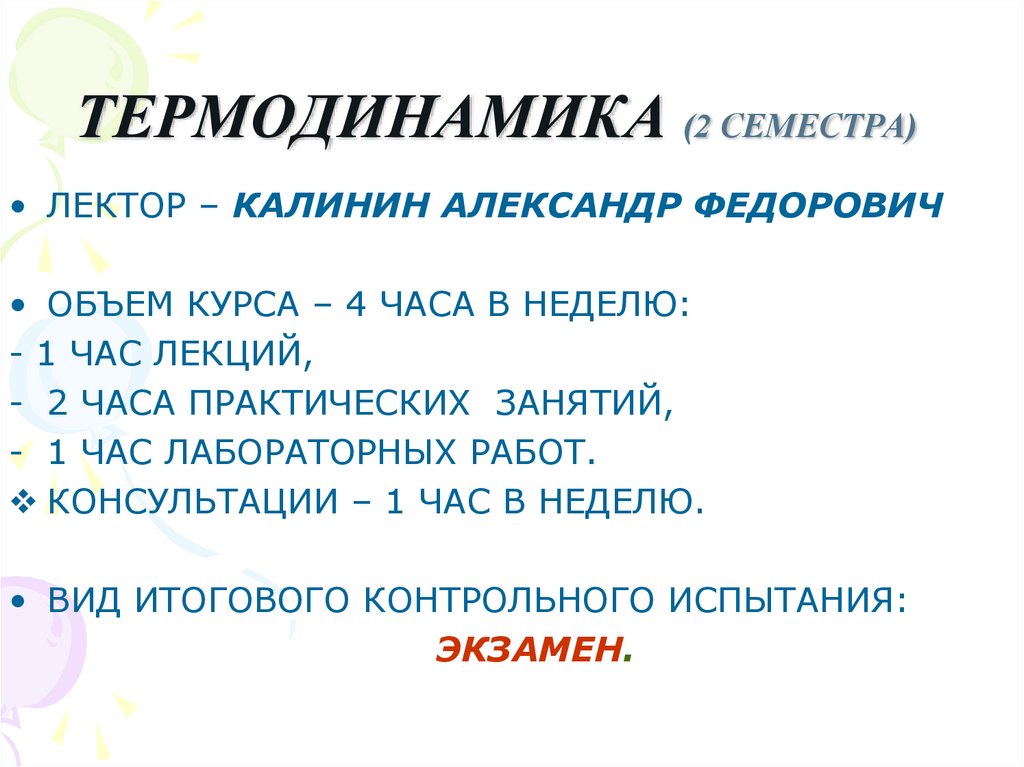 ТЕРМОДИНАМИКА (2 СЕМЕСТРА)

• ЛЕКТОР – КАЛИНИН АЛЕКСАНДР ФЕДОРОВИЧ

• ОБЪЕМ КУРСА – 4 ЧАСА В НЕДЕЛЮ:
- 1 ЧАС ЛЕКЦИЙ,
- 2 ЧАСА ПРАКТИЧЕСКИХ ЗАНЯТИЙ,
- 1 ЧАС ЛАБОРАТОРНЫХ РАБОТ.
❖ КОНСУЛЬТАЦИИ – 1 ЧАС В НЕДЕЛЮ.

• ВИД ИТОГОВОГО КОНТРОЛЬНОГО ИСПЫТАНИЯ:
ЭКЗАМЕН.